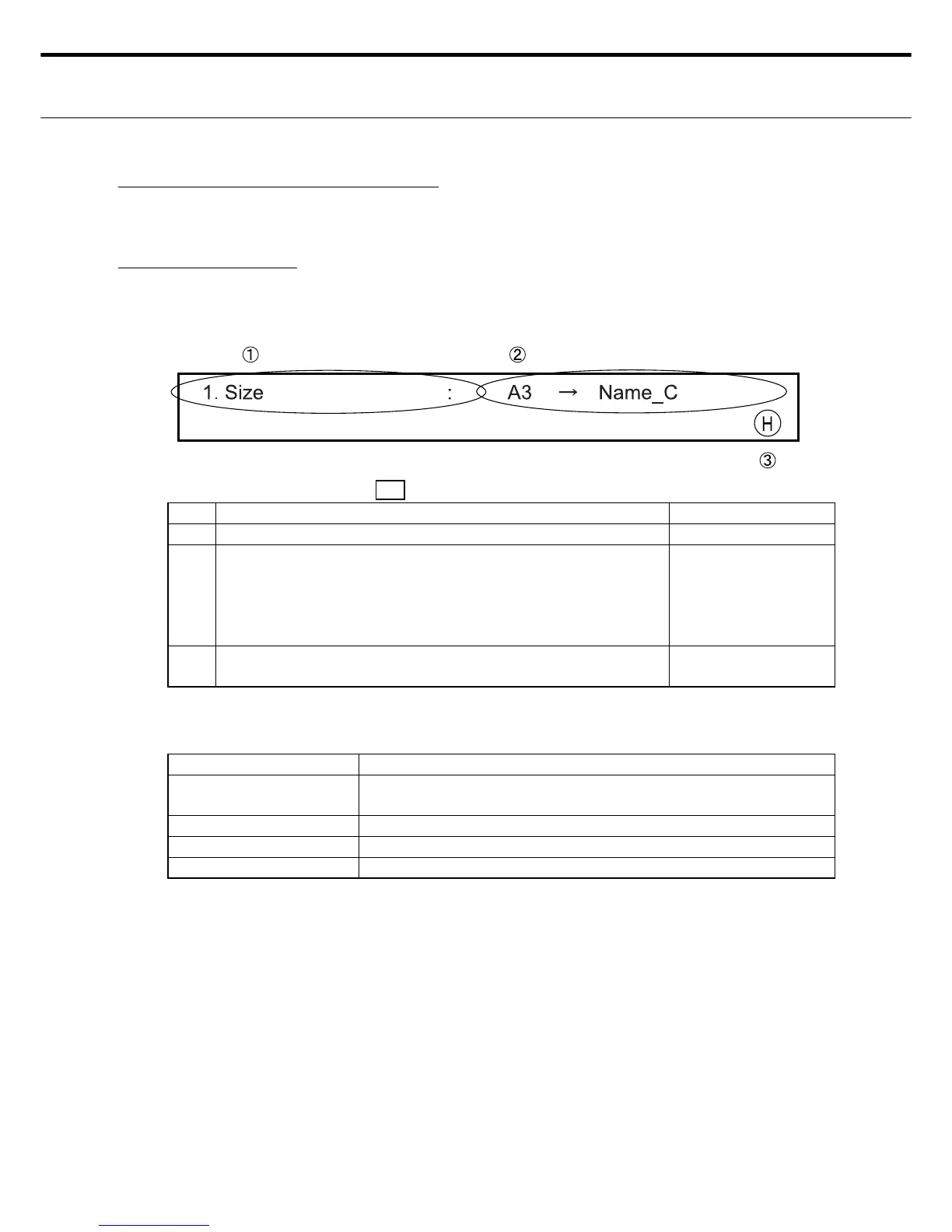 ①

②

1. Size : A3 → Name_C

Ⓗ

③